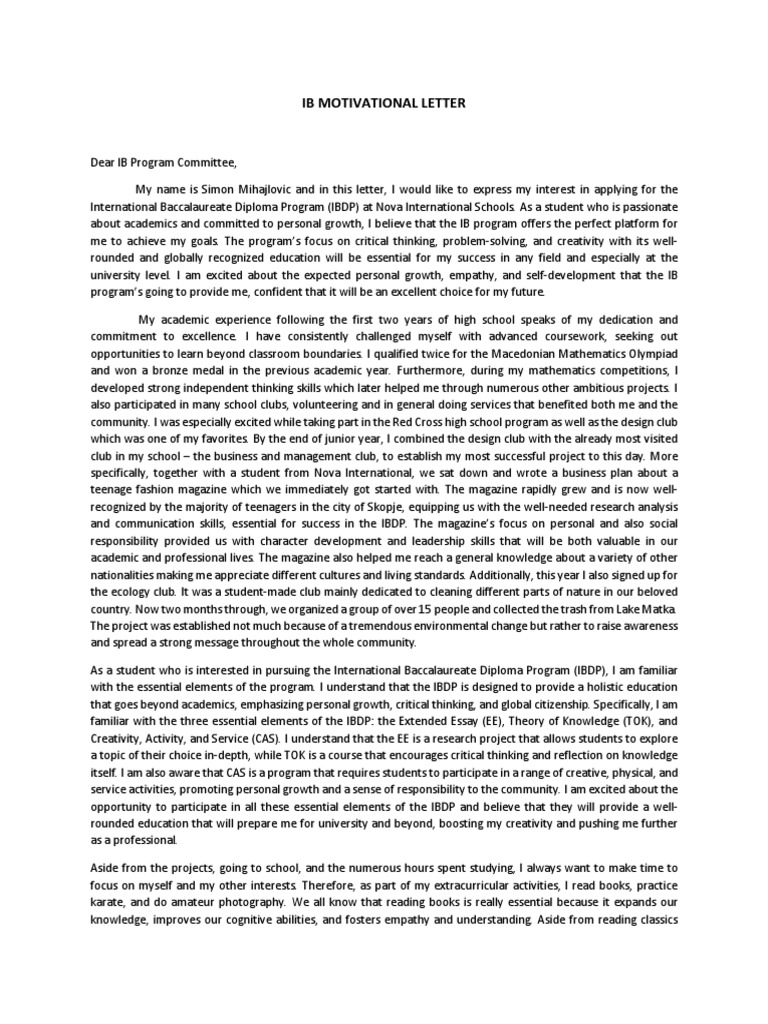 IB MOTIVATIONAL LETTER

Dear IB Program Committee,

My name is Simon Mihajlovic and in this letter, I would like to express my interest in applying for the International Baccalaureate Diploma Program (IBDP) at Nova International Schools. As a student who is passionate about academics and committed to personal growth, I believe that the IB program offers the perfect platform for me to achieve my goals. The program's focus on critical thinking, problem-solving, and creativity with its well-rounded and globally recognized education will be essential for my success in any field and especially at the university level. I am excited about the expected personal growth, empathy, and self-development that the IB program's going to provide me, confident that it will be an excellent choice for my future.

My academic experience following the first two years of high school speaks of my dedication and commitment to excellence. I have consistently challenged myself with advanced coursework, seeking out opportunities to learn beyond classroom boundaries. I qualified twice for the Macedonian Mathematics Olympiad and won a bronze medal in the previous academic year. Furthermore, during my mathematics competitions, I developed strong independent thinking skills which later helped me through numerous other ambitious projects. I also participated in many school clubs, volunteering and in general doing services that benefited both me and the community. I was especially excited while taking part in the Red Cross high school program as well as the design club which was one of my favorites. By the end of junior year, I combined the design club with the already most visited club in my school – the business and management club, to establish my most successful project to this day. More specifically, together with a student from Nova International, we sat down and wrote a business plan about a teenage fashion magazine which we immediately got started with. The magazine rapidly grew and is now well-recognized by the majority of teenagers in the city of Skopje, equipping us with the well-needed research analysis and communication skills, essential for success in the IBDP. The magazine's focus on personal and also social responsibility provided us with character development and leadership skills that will be both valuable in our academic and professional lives. The magazine also helped me reach a general knowledge about a variety of other nationalities making me appreciate different cultures and living standards. Additionally, this year I also signed up for the ecology club. It was a student-made club mainly dedicated to cleaning different parts of nature in our beloved country. Now two months through, we organized a group of over 15 people and collected the trash from Lake Matka. The project was established not much because of a tremendous environmental change but rather to raise awareness and spread a strong message throughout the whole community.

As a student who is interested in pursuing the International Baccalaureate Diploma Program (IBDP), I am familiar with the essential elements of the program. I understand that the IBDP is designed to provide a holistic education that goes beyond academics, emphasizing personal growth, critical thinking, and global citizenship. Specifically, I am familiar with the three essential elements of the IBDP: the Extended Essay (EE), Theory of Knowledge (TOK), and Creativity, Activity, and Service (CAS). I understand that the EE is a research project that allows students to explore a topic of their choice in-depth, while TOK is a course that encourages critical thinking and reflection on knowledge itself. I am also aware that CAS is a program that requires students to participate in a range of creative, physical, and service activities, promoting personal growth and a sense of responsibility to the community. I am excited about the opportunity to participate in all these essential elements of the IBDP and believe that they will provide a well-rounded education that will prepare me for university and beyond, boosting my creativity and pushing me further as a professional.

Aside from the projects, going to school, and the numerous hours spent studying, I always want to make time to focus on myself and my other interests. Therefore, as part of my extracurricular activities, I read books, practice karate, and do amateur photography. We all know that reading books is really essential because it expands our knowledge, improves our cognitive abilities, and fosters empathy and understanding. Aside from reading classics